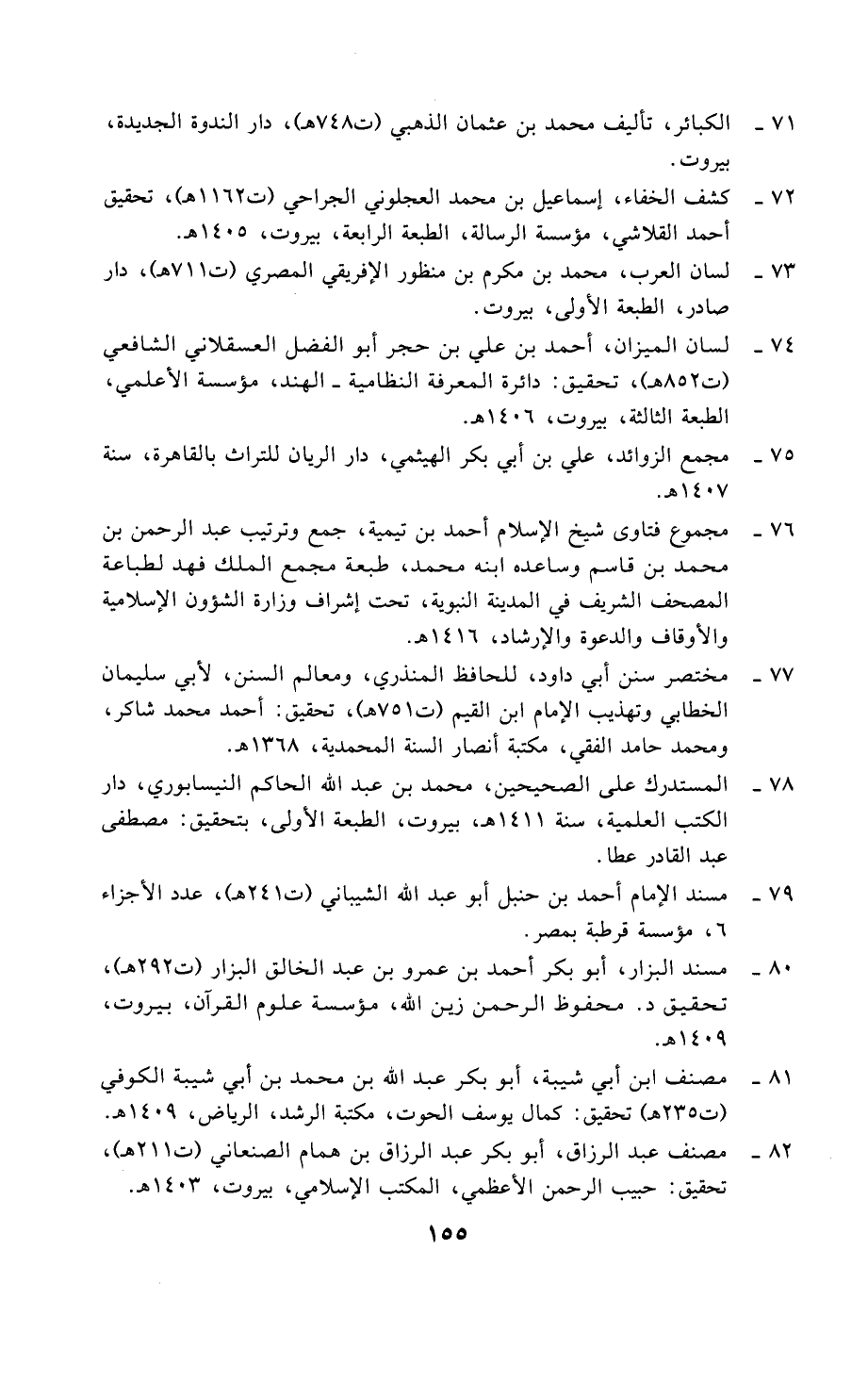 ٧١ ـ الكبائر، تأليف محمد بن عثمان الذهبي (ت٧٤٨هـ)، دار الندوة الجديدة، بيروت.

٧٢ ـ كشف الخفاء، إسماعيل بن محمد العجلوني الجراحي (ت١١٦٢هـ)، تحقيق أحمد القلاشي، مؤسسة الرسالة، الطبعة الرابعة، بيروت، ١٤٠٥هـ.

٧٣ ـ لسان العرب، محمد بن مكرم بن منظور الإفريقي المصري (ت٧١١هـ)، دار صادر، الطبعة الأولى، بيروت.

٧٤ ـ لسان الميزان، أحمد بن علي بن حجر أبو الفضل العسقلاني الشافعي (ت٨٥٢هـ)، تحقيق: دائرة المعرفة النظامية ـ الهند، مؤسسة الأعلمي، الطبعة الثالثة، بيروت، ١٤٠٦هـ.

٧٥ ـ مجمع الزوائد، علي بن أبي بكر الهيثمي، دار الريان للتراث بالقاهرة، سنة ١٤٠٧هـ.

٧٦ ـ مجموع فتاوى شيخ الإسلام أحمد بن تيمية، جمع وترتيب عبد الرحمن بن محمد بن قاسم وساعده ابنه محمد، طبعة مجمع الملك فهد لطباعة المصحف الشريف في المدينة النبوية، تحت إشراف وزارة الشؤون الإسلامية والأوقاف والدعوة والإرشاد، ١٤١٦هـ.

٧٧ ـ مختصر سنن أبي داود، للحافظ المنذري، ومعالم السنن، لأبي سليمان الخطابي وتهذيب الإمام ابن القيم (ت٧٥١هـ)، تحقيق: أحمد محمد شاكر، ومحمد حامد الفقي، مكتبة أنصار السنة المحمدية، ١٣٦٨هـ.

٧٨ ـ المستدرك على الصحيحين، محمد بن عبد الله الحاكم النيسابوري، دار الكتب العلمية، سنة ١٤١١هـ، بيروت، الطبعة الأولى، بتحقيق: مصطفى عبد القادر عطا.

٧٩ ـ مسند الإمام أحمد بن حنبل أبو عبد الله الشيباني (ت٢٤١هـ)، عدد الأجزاء ٦، مؤسسة قرطبة بمصر.

٨٠ ـ مسند البزار، أبو بكر أحمد بن عمرو بن عبد الخالق البزار (ت٢٩٢هـ)، تحقيق د. محفوظ الرحمن زين الله، مؤسسة علوم القرآن، بيروت، ١٤٠٩هـ.

٨١ ـ مصنف ابن أبي شيبة، أبو بكر عبد الله بن محمد بن أبي شيبة الكوفي (ت٢٣٥هـ) تحقيق: كمال يوسف الحوت، مكتبة الرشد، الرياض، ١٤٠٩هـ.

٨٢ ـ مصنف عبد الرزاق، أبو بكر عبد الرزاق بن همام الصنعاني (ت٢١١هـ)، تحقيق: حبيب الرحمن الأعظمي، المكتب الإسلامي، بيروت، ١٤٠٣هـ.

١٥٥